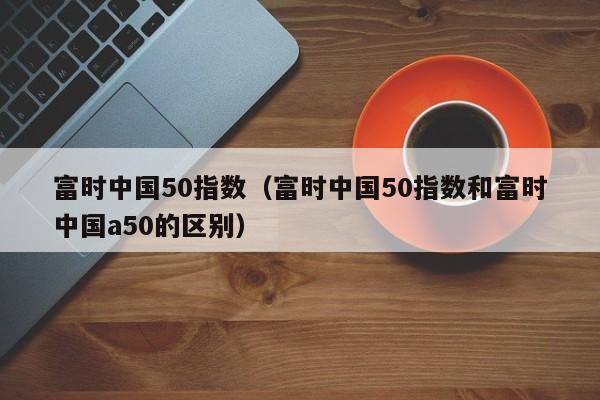 富时中国50指数（富时中国50指数和富时中国a50的区别）